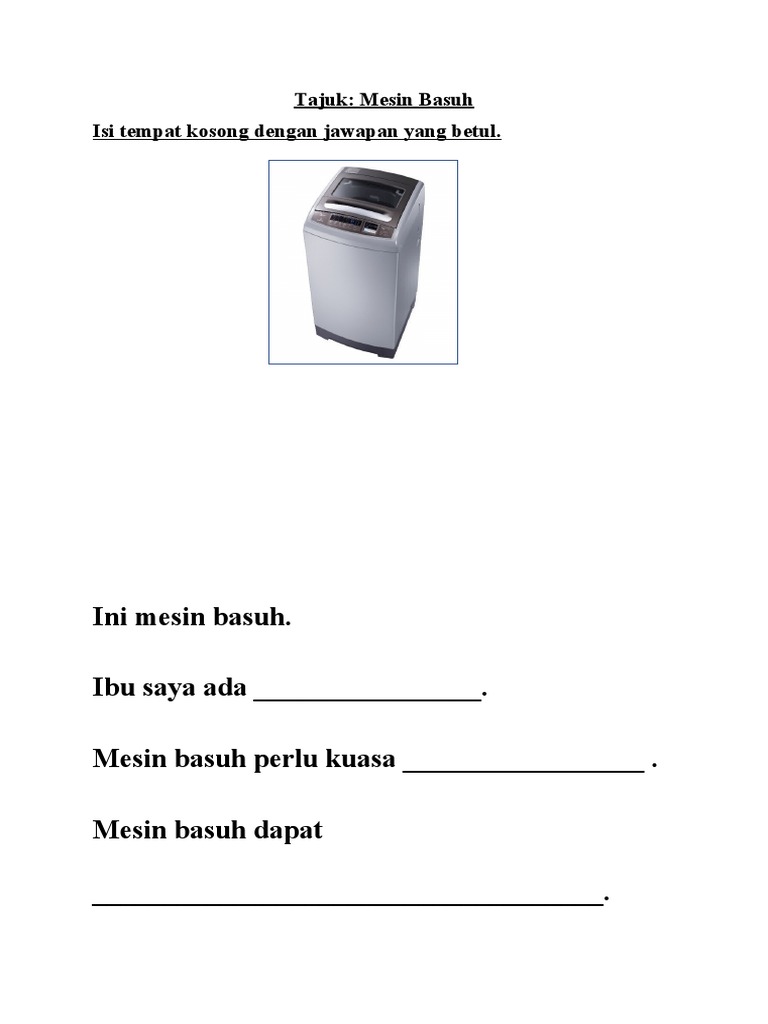 Tajuk: Mesin Basuh

Isi tempat kosong dengan jawapan yang betul.

Ini mesin basuh.

Ibu saya ada ____.

Mesin basuh perlu kuasa ____ .

Mesin basuh dapat

____.